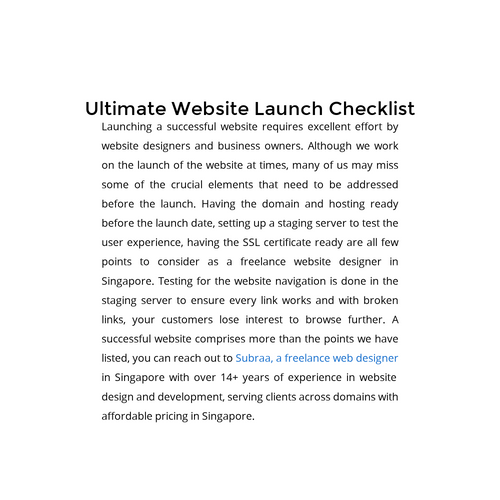 Ultimate Website Launch Checklist

Launching a successful website requires excellent effort by website designers and business owners. Although we work on the launch of the website at times, many of us may miss some of the crucial elements that need to be addressed before the launch. Having the domain and hosting ready before the launch date, setting up a staging server to test the user experience, having the SSL certificate ready are all few points to consider as a freelance website designer in Singapore. Testing for the website navigation is done in the staging server to ensure every link works and with broken links, your customers lose interest to browse further. A successful website comprises more than the points we have listed, you can reach out to Subraa, a freelance web designer in Singapore with over 14+ years of experience in website design and development, serving clients across domains with affordable pricing in Singapore.